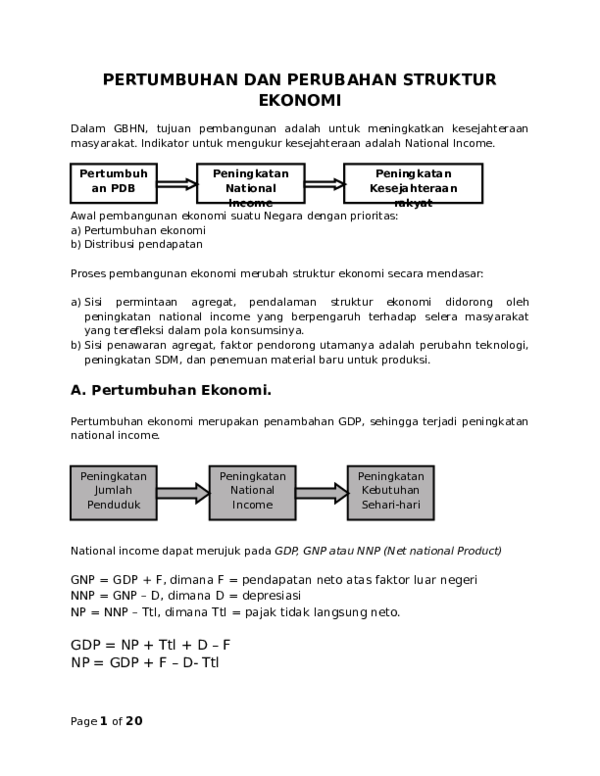 PERTUMBUHAN DAN PERUBAHAN STRUKTUR EKONOMI

Dalam GBHN, tujuan pembangunan adalah untuk meningkatkan kesejahteraan masyarakat. Indikator untuk mengukur kesejahteraan adalah National Income.

Pertumbuhan PDB

Peningkatan National Income

Peningkatan Kesejahteraan rakyat

Awal pembangunan ekonomi suatu Negara dengan prioritas:
a) Pertumbuhan ekonomi
b) Distribusi pendapatan

Proses pembangunan ekonomi merubah struktur ekonomi secara mendasar:

a) Sisi permintaan agregat, pendalaman struktur ekonomi didorong oleh peningkatan national income yang berpengaruh terhadap selera masyarakat yang terefleksi dalam pola konsumsinya.
b) Sisi penawaran agregat, faktor pendorong utamanya adalah perubahn teknologi, peningkatan SDM, dan penemuan material baru untuk produksi.

A. Pertumbuhan Ekonomi.

Pertumbuhan ekonomi merupakan penambahan GDP, sehingga terjadi peningkatan national income.

Peningkatan Jumlah Penduduk

Peningkatan National Income

Peningkatan Kebutuhan Sehari-hari

National income dapat merujuk pada GDP, GNP atau NNP (Net national Product)

GNP = GDP + F, dimana F = pendapatan neto atas faktor luar negeri
NNP = GNP – D, dimana D = depresiasi
NP = NNP – Ttl, dimana Ttl = pajak tidak langsung neto.

GDP = NP + Ttl + D – F
NP = GDP + F – D- Ttl

Page 1 of 20